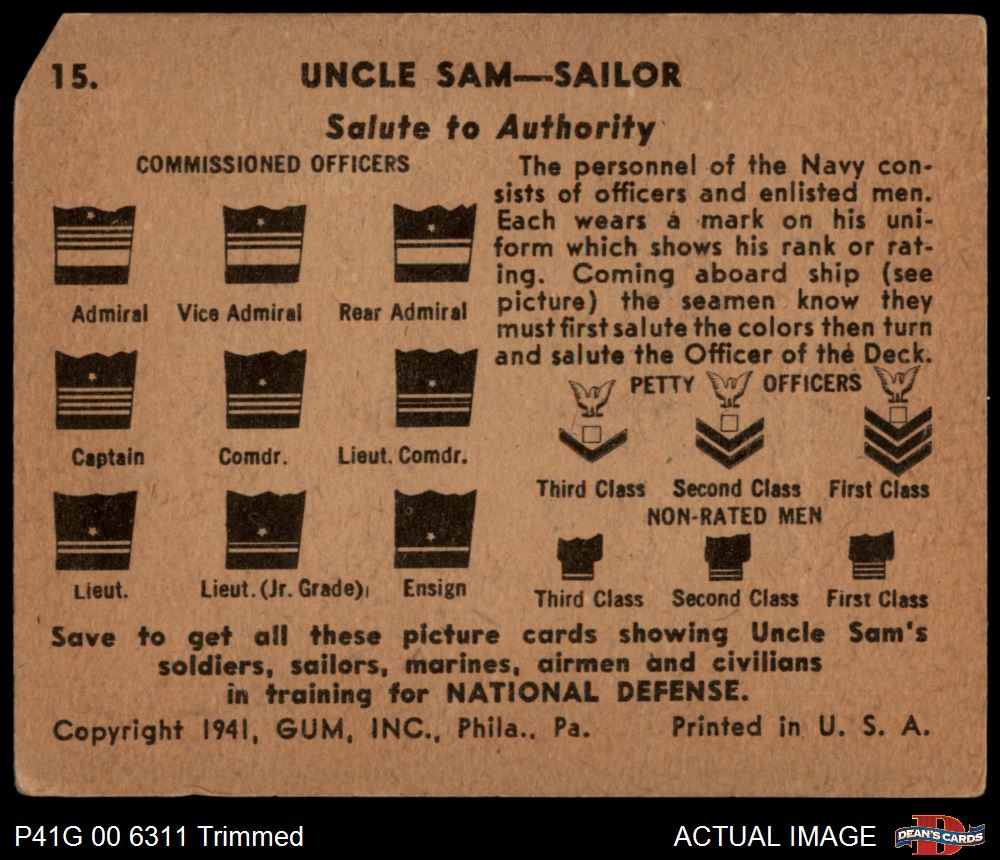 15. UNCLE SAM—SAILOR

Salute to Authority

COMMISSIONED OFFICERS

Admiral Vice Admiral Rear Admiral

Captain Comdr. Lieut. Comdr.

Lieut. Lieut. (Jr. Grade) Ensign

The personnel of the Navy consists of officers and enlisted men. Each wears a mark on his uniform which shows his rank or rating. Coming aboard ship (see picture) the seamen know they must first salute the colors then turn and salute the Officer of the Deck.

PETTY OFFICERS

Third Class Second Class First Class

NON-RATED MEN

Third Class Second Class First Class

Save to get all these picture cards showing Uncle Sam's soldiers, sailors, marines, airmen and civilians in training for NATIONAL DEFENSE.

Copyright 1941, GUM, INC., Phila., Pa. Printed in U. S. A.

P41G 00 6311 Trimmed

ACTUAL IMAGE

DEAN'S CARDS